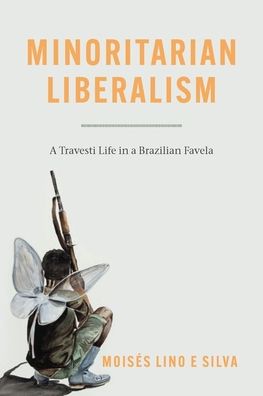 MINORITARIAN LIBERALISM

A Travesti Life in a Brazilian Favela

MOISÉS LINO E SILVA